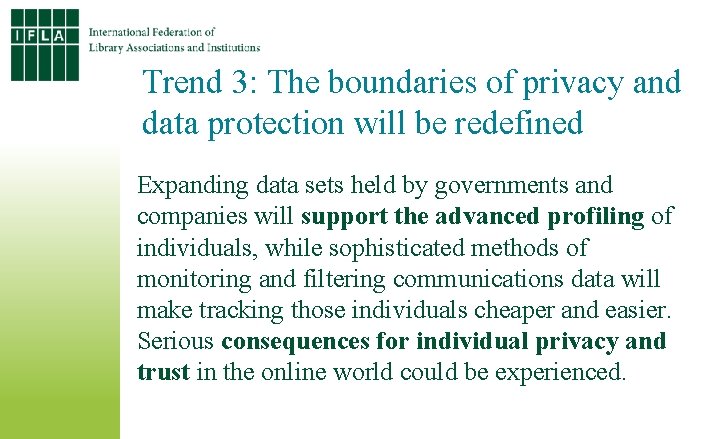 IFLA
International Federation of
Library Associations and Institutions

Trend 3: The boundaries of privacy and data protection will be redefined

Expanding data sets held by governments and companies will support the advanced profiling of individuals, while sophisticated methods of monitoring and filtering communications data will make tracking those individuals cheaper and easier. Serious consequences for individual privacy and trust in the online world could be experienced.